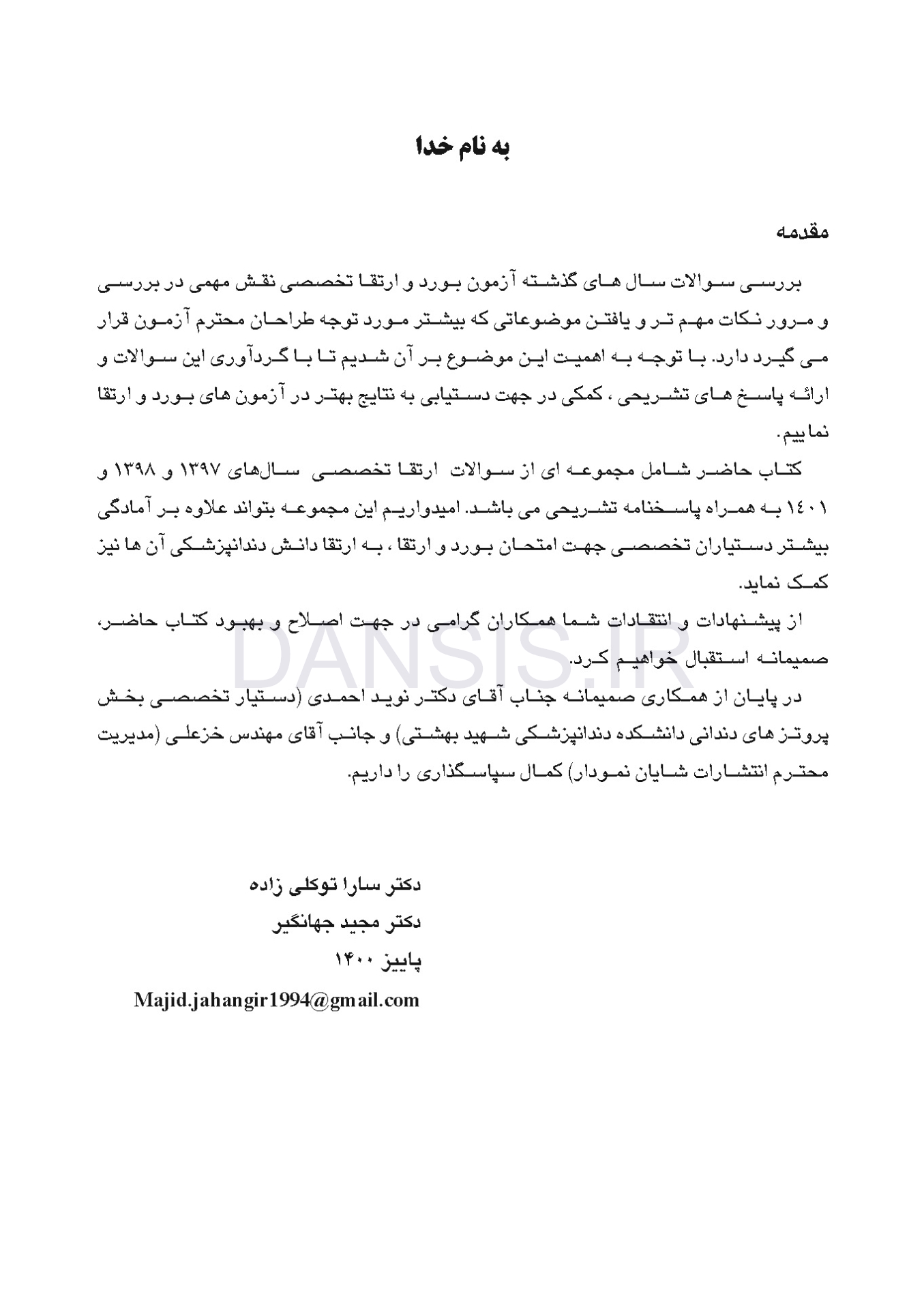 به نام خدا

مقدمه

بررسی سوالات سال های گذشته آزمون بورد و ارتقا تخصصی نقش مهمی در بررسی و مرور نکات مهم تر و یافتن موضوعاتی که بیشتر مورد توجه طراحان محترم آزمون قرار می گیرد دارد. با توجه به اهمیت این موضوع بر آن شدیم تا با گردآوری این سوالات و ارائه پاسخ های تشریحی ، کمکی در جهت دستیابی به نتایج بهتر در آزمون های بورد و ارتقا نماییم.

کتاب حاضر شامل مجموعه ای از سوالات ارتقا تخصصی سال‌های ۱۳۹۷ و ۱۳۹۸ و ۱٤۰۱ به همراه پاسخنامه تشریحی می باشد. امیدواریم این مجموعه بتواند علاوه بر آمادگی بیشتر دستیاران تخصصی جهت امتحان بورد و ارتقا ، به ارتقا دانش دندانپزشکی آن ها نیز کمک نماید.

از پیشنهادات و انتقادات شما همکاران گرامی در جهت اصلاح و بهبود کتاب حاضر، صمیمانه استقبال خواهیم کرد.

در پایان از همکاری صمیمانه جناب آقای دکتر نوید احمدی (دستیار تخصصی بخش پروتز های دندانی دانشکده دندانپزشکی شهید بهشتی) و جانب آقای مهندس خزعلی (مدیریت محترم انتشارات شایان نمودار) کمال سپاسگذاری را داریم.

دکتر سارا توکلی زاده
دکتر مجید جهانگیر
پاییز ۱۴۰۰
Majid.jahangir1994@gmail.com

DANSIS.IR